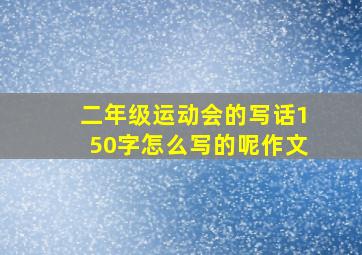 二年级运动会的写话150字怎么写的呢作文